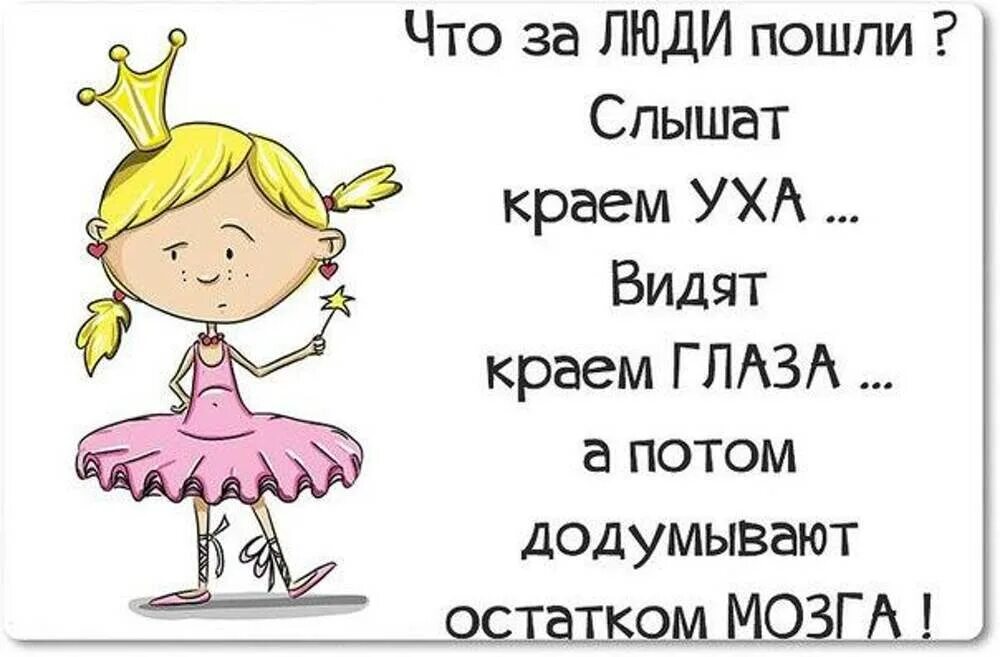 Что за ЛЮДИ пошли ?
Слышат
краем УХА ...
Видят
краем ГЛАЗА ...
а потом
додумывают
остатком МОЗГА !